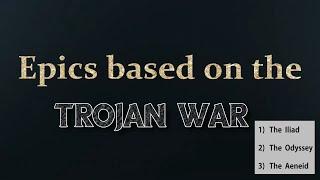 Epics based on the

TROJAN WAR

1) The Iliad

2) The Odyssey

3) The Aeneid